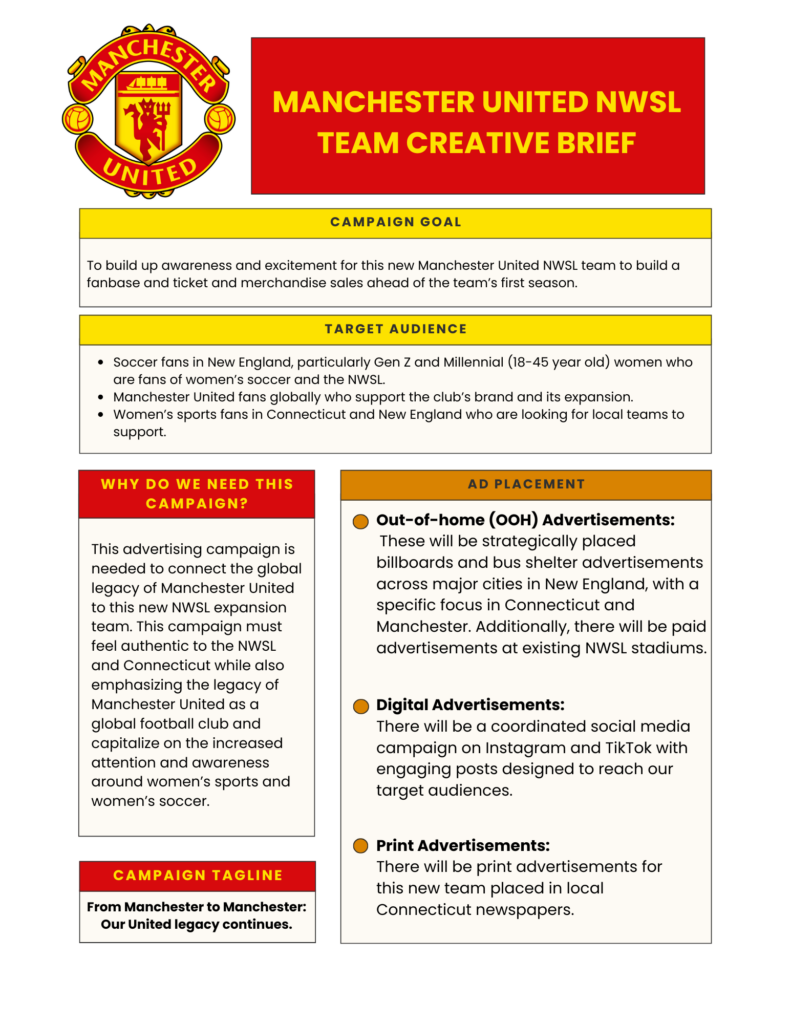 MANCHESTER UNITED

MANCHESTER UNITED NWSL TEAM CREATIVE BRIEF

CAMPAIGN GOAL

To build up awareness and excitement for this new Manchester United NWSL team to build a fanbase and ticket and merchandise sales ahead of the team's first season.

TARGET AUDIENCE

- Soccer fans in New England, particularly Gen Z and Millennial (18-45 year old) women who are fans of women's soccer and the NWSL.
- Manchester United fans globally who support the club's brand and its expansion.
- Women's sports fans in Connecticut and New England who are looking for local teams to support.

WHY DO WE NEED THIS CAMPAIGN?

This advertising campaign is needed to connect the global legacy of Manchester United to this new NWSL expansion team. This campaign must feel authentic to the NWSL and Connecticut while also emphasizing the legacy of Manchester United as a global football club and capitalize on the increased attention and awareness around women's sports and women's soccer.

CAMPAIGN TAGLINE

From Manchester to Manchester: Our United legacy continues.

AD PLACEMENT

Out-of-home (OOH) Advertisements: These will be strategically placed billboards and bus shelter advertisements across major cities in New England, with a specific focus in Connecticut and Manchester. Additionally, there will be paid advertisements at existing NWSL stadiums.

Digital Advertisements: There will be a coordinated social media campaign on Instagram and TikTok with engaging posts designed to reach our target audiences.

Print Advertisements: There will be print advertisements for this new team placed in local Connecticut newspapers.